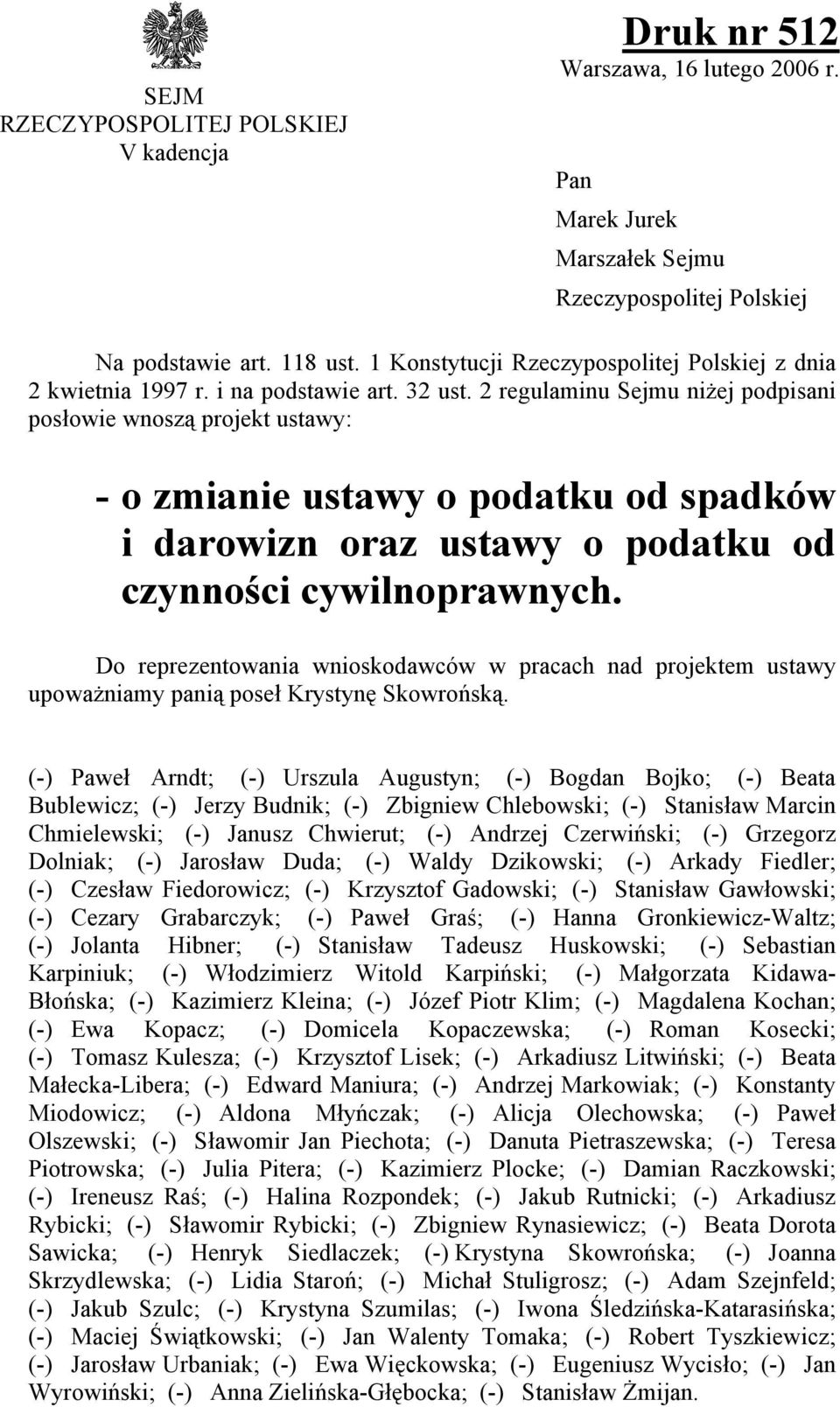 SEJM
RZECZYPOSPOLITEJ POLSKIEJ
V kadencja

Druk nr 512
Warszawa, 16 lutego 2006 r.

Pan
Marek Jurek
Marszałek Sejmu
Rzeczypospolitej Polskiej

Na podstawie art. 118 ust. 1 Konstytucji Rzeczypospolitej Polskiej z dnia 2 kwietnia 1997 r. i na podstawie art. 32 ust. 2 regulaminu Sejmu niżej podpisani posłowie wnoszą projekt ustawy:

- o zmianie ustawy o podatku od spadków i darowizn oraz ustawy o podatku od czynności cywilnoprawnych.

Do reprezentowania wnioskodawców w pracach nad projektem ustawy upoważniamy panią poseł Krystynę Skowrońską.

(-) Paweł Arndt; (-) Urszula Augustyn; (-) Bogdan Bojko; (-) Beata Bublewicz; (-) Jerzy Budnik; (-) Zbigniew Chlebowski; (-) Stanisław Marcin Chmielewski; (-) Janusz Chwierut; (-) Andrzej Czerwiński; (-) Grzegorz Dolniak; (-) Jarosław Duda; (-) Waldy Dzikowski; (-) Arkady Fiedler; (-) Czesław Fiedorowicz; (-) Krzysztof Gadowski; (-) Stanisław Gawłowski; (-) Cezary Grabarczyk; (-) Paweł Graś; (-) Hanna Gronkiewicz-Waltz; (-) Jolanta Hibner; (-) Stanisław Tadeusz Huskowski; (-) Sebastian Karpiniuk; (-) Włodzimierz Witold Karpiński; (-) Małgorzata Kidawa-Błońska; (-) Kazimierz Kleina; (-) Józef Piotr Klim; (-) Magdalena Kochan; (-) Ewa Kopacz; (-) Domicela Kopaczewska; (-) Roman Kosecki; (-) Tomasz Kulesza; (-) Krzysztof Lisek; (-) Arkadiusz Litwiński; (-) Beata Małecka-Libera; (-) Edward Maniura; (-) Andrzej Markowiak; (-) Konstanty Miodowicz; (-) Aldona Młyńczak; (-) Alicja Olechowska; (-) Paweł Olszewski; (-) Sławomir Jan Piechota; (-) Danuta Pietraszewska; (-) Teresa Piotrowska; (-) Julia Pitera; (-) Kazimierz Plocke; (-) Damian Raczkowski; (-) Ireneusz Raś; (-) Halina Rozpondek; (-) Jakub Rutnicki; (-) Arkadiusz Rybicki; (-) Sławomir Rybicki; (-) Zbigniew Rynasiewicz; (-) Beata Dorota Sawicka; (-) Henryk Siedlaczek; (-) Krystyna Skowrońska; (-) Joanna Skrzydlewska; (-) Lidia Staroń; (-) Michał Stuligrosz; (-) Adam Szejnfeld; (-) Jakub Szulc; (-) Krystyna Szumilas; (-) Iwona Śledzińska-Katarasińska; (-) Maciej Świątkowski; (-) Jan Walenty Tomaka; (-) Robert Tyszkiewicz; (-) Jarosław Urbaniak; (-) Ewa Więckowska; (-) Eugeniusz Wycisło; (-) Jan Wyrowiński; (-) Anna Zielińska-Głębocka; (-) Stanisław Żmijan.